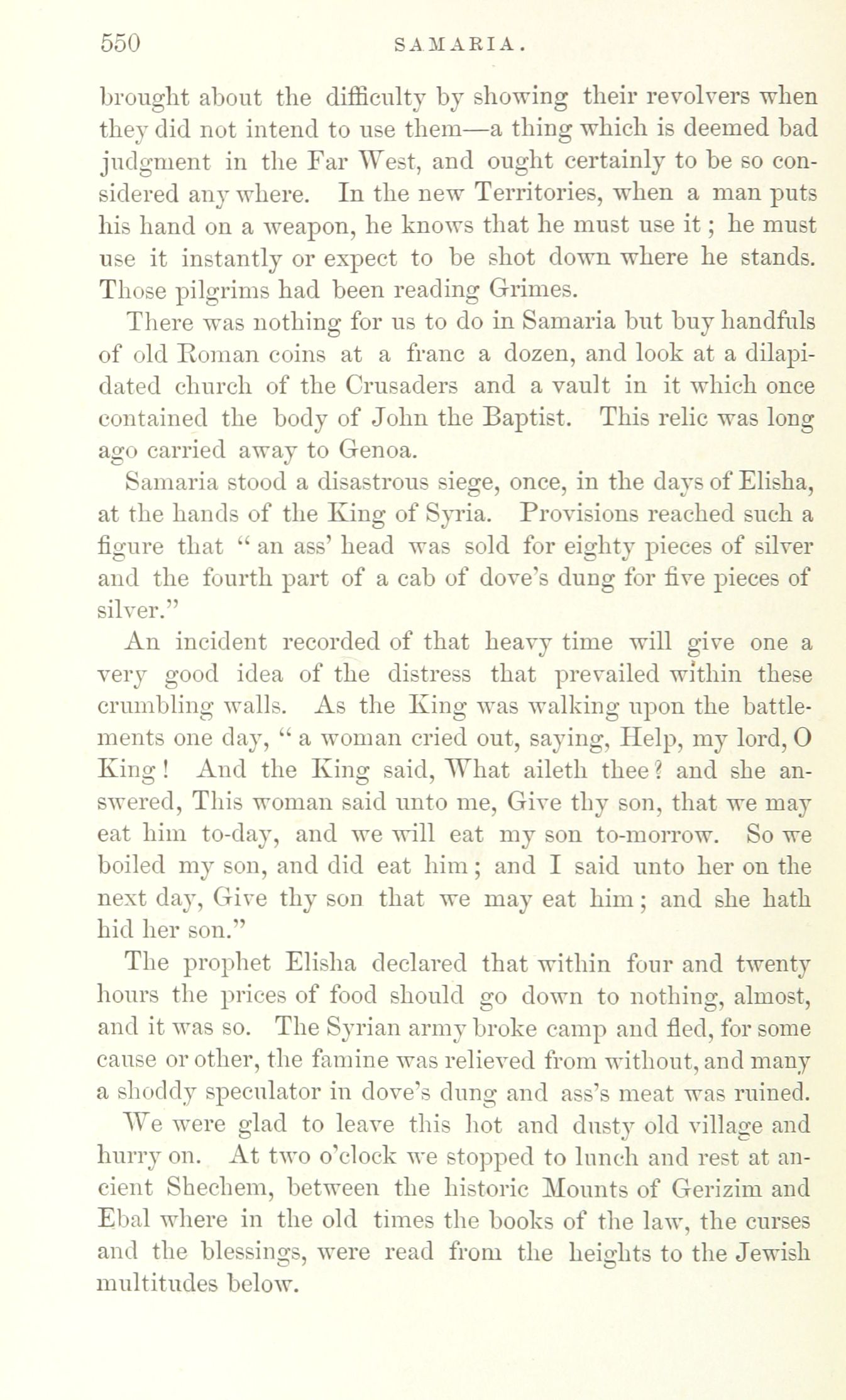 550 SAMARIA.

brought about the difficulty by showing their revolvers when they did not intend to use them—a thing which is deemed bad judgment in the Far West, and ought certainly to be so considered any where. In the new Territories, when a man puts his hand on a weapon, he knows that he must use it; he must use it instantly or expect to be shot down where he stands. Those pilgrims had been reading Grimes.

There was nothing for us to do in Samaria but buy handfuls of old Roman coins at a franc a dozen, and look at a dilapidated church of the Crusaders and a vault in it which once contained the body of John the Baptist. This relic was long ago carried away to Genoa.

Samaria stood a disastrous siege, once, in the days of Elisha, at the hands of the King of Syria. Provisions reached such a figure that "an ass' head was sold for eighty pieces of silver and the fourth part of a cab of dove's dung for five pieces of silver."

An incident recorded of that heavy time will give one a very good idea of the distress that prevailed within these crumbling walls. As the King was walking upon the battlements one day, "a woman cried out, saying, Help, my lord, O King! And the King said, What aileth thee? and she answered, This woman said unto me, Give thy son, that we may eat him to-day, and we will eat my son to-morrow. So we boiled my son, and did eat him; and I said unto her on the next day, Give thy son that we may eat him; and she hath hid her son."

The prophet Elisha declared that within four and twenty hours the prices of food should go down to nothing, almost, and it was so. The Syrian army broke camp and fled, for some cause or other, the famine was relieved from without, and many a shoddy speculator in dove's dung and ass's meat was ruined.

We were glad to leave this hot and dusty old village and hurry on. At two o'clock we stopped to lunch and rest at ancient Shechem, between the historic Mounts of Gerizim and Ebal where in the old times the books of the law, the curses and the blessings, were read from the heights to the Jewish multitudes below.